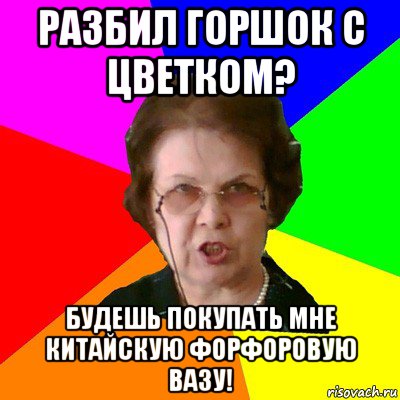 РАЗБИЛ ГОРШОК С ЦВЕТКОМ?

БУДЕШЬ ПОКУПАТЬ МНЕ КИТАЙСКУЮ ФОРФОРОВУЮ ВАЗУ!

risovach.ru